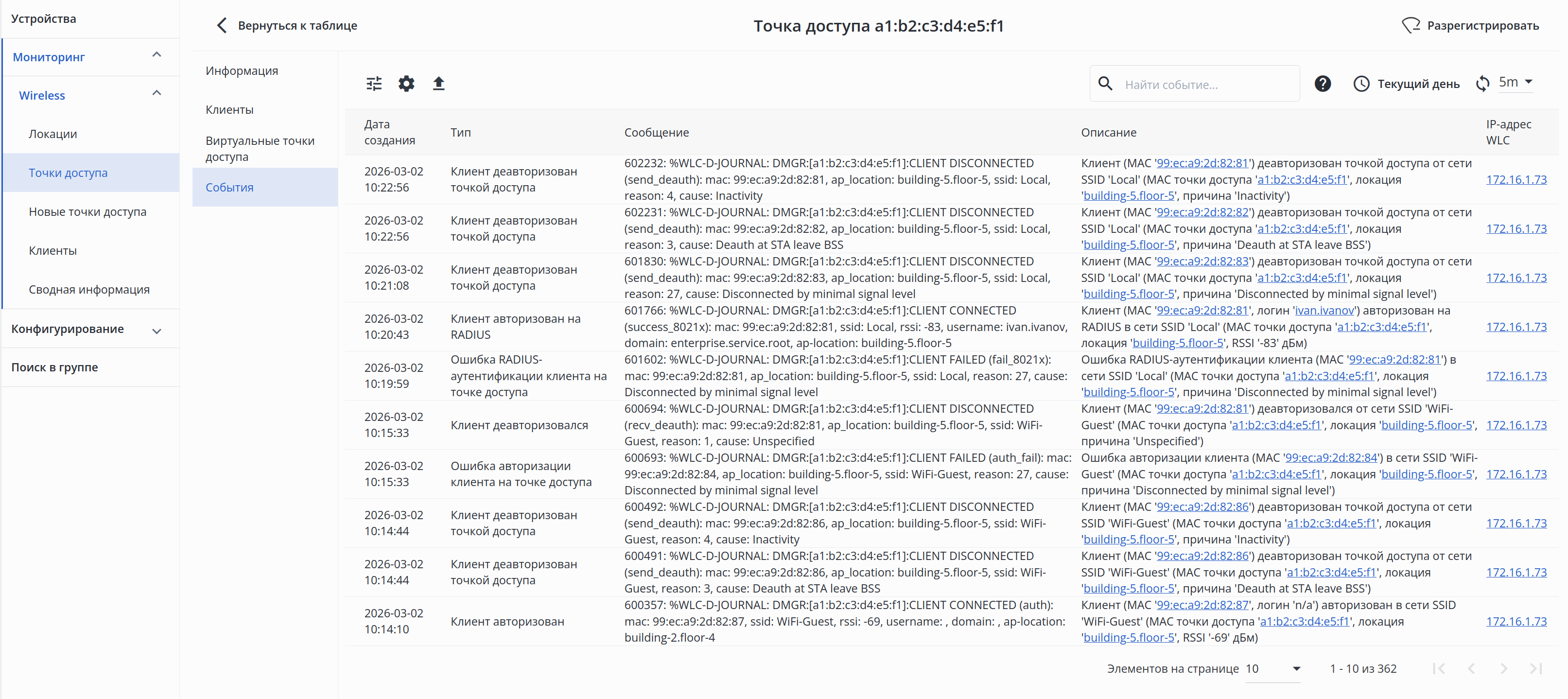 Устройства

Мониторинг

Wireless

Локации

Точки доступа

Новые точки доступа

Клиенты

Сводная информация

Конфигурирование

Поиск в группе

Вернуться к таблице

Точка доступа a1:b2:c3:d4:e5:f1

Разрегистрировать

Информация

Клиенты

Виртуальные точки доступа

События

Найти событие...

Текущий день

5m

| Дата создания | Тип | Сообщение | Описание | IP-адрес WLC |
|---|---|---|---|---|
| 2026-03-02 10:22:56 | Клиент деавторизован точкой доступа | 602232: %WLC-D-JOURNAL: DMGR:[a1:b2:c3:d4:e5:f1]:CLIENT DISCONNECTED (send_deauth): mac: 99:ec:a9:2d:82:81, ap_location: building-5.floor-5, ssid: Local, reason: 4, cause: Inactivity | Клиент (MAC '99:ec:a9:2d:82:81') деавторизован точкой доступа от сети SSID 'Local' (MAC точки доступа 'a1:b2:c3:d4:e5:f1', локация 'building-5.floor-5', причина 'Inactivity') | 172.16.1.73 |
| 2026-03-02 10:22:56 | Клиент деавторизован точкой доступа | 602231: %WLC-D-JOURNAL: DMGR:[a1:b2:c3:d4:e5:f1]:CLIENT DISCONNECTED (send_deauth): mac: 99:ec:a9:2d:82:82, ap_location: building-5.floor-5, ssid: Local, reason: 3, cause: Deauth at STA leave BSS | Клиент (MAC '99:ec:a9:2d:82:82') деавторизован точкой доступа от сети SSID 'Local' (MAC точки доступа 'a1:b2:c3:d4:e5:f1', локация 'building-5.floor-5', причина 'Deauth at STA leave BSS') | 172.16.1.73 |
| 2026-03-02 10:21:08 | Клиент деавторизован точкой доступа | 601830: %WLC-D-JOURNAL: DMGR:[a1:b2:c3:d4:e5:f1]:CLIENT DISCONNECTED (send_deauth): mac: 99:ec:a9:2d:82:83, ap_location: building-5.floor-5, ssid: Local, reason: 27, cause: Disconnected by minimal signal level | Клиент (MAC '99:ec:a9:2d:82:83') деавторизован точкой доступа от сети SSID 'Local' (MAC точки доступа 'a1:b2:c3:d4:e5:f1', локация 'building-5.floor-5', причина 'Disconnected by minimal signal level') | 172.16.1.73 |
| 2026-03-02 10:20:43 | Клиент авторизован на RADIUS | 601766: %WLC-D-JOURNAL: DMGR:[a1:b2:c3:d4:e5:f1]:CLIENT CONNECTED (success_8021x): mac: 99:ec:a9:2d:82:81, ssid: Local, rssi: -83, username: ivan.ivanov, domain: enterprise.service.root, ap-location: building-5.floor-5 | Клиент (MAC '99:ec:a9:2d:82:81', логин 'ivan.ivanov') авторизован на RADIUS в сети SSID 'Local' (MAC точки доступа 'a1:b2:c3:d4:e5:f1', локация 'building-5.floor-5', RSSI '-83' дБм) | 172.16.1.73 |
| 2026-03-02 10:19:59 | Ошибка RADIUS-аутентификации клиента на точке доступа | 601602: %WLC-D-JOURNAL: DMGR:[a1:b2:c3:d4:e5:f1]:CLIENT FAILED (fail_8021x): mac: 99:ec:a9:2d:82:81, ap_location: building-5.floor-5, ssid: Local, reason: 27, cause: Disconnected by minimal signal level | Ошибка RADIUS-аутентификации клиента (MAC '99:ec:a9:2d:82:81') в сети SSID 'Local' (MAC точки доступа 'a1:b2:c3:d4:e5:f1', локация 'building-5.floor-5', причина 'Disconnected by minimal signal level') | 172.16.1.73 |
| 2026-03-02 10:15:33 | Клиент деавторизовался | 600694: %WLC-D-JOURNAL: DMGR:[a1:b2:c3:d4:e5:f1]:CLIENT DISCONNECTED (recv_deauth): mac: 99:ec:a9:2d:82:81, ap_location: building-5.floor-5, ssid: WiFi-Guest, reason: 1, cause: Unspecified | Клиент (MAC '99:ec:a9:2d:82:81') деавторизовался от сети SSID 'WiFi-Guest' (MAC точки доступа 'a1:b2:c3:d4:e5:f1', локация 'building-5.floor-5', причина 'Unspecified') | 172.16.1.73 |
| 2026-03-02 10:15:33 | Ошибка авторизации клиента на точке доступа | 600693: %WLC-D-JOURNAL: DMGR:[a1:b2:c3:d4:e5:f1]:CLIENT FAILED (auth_fail): mac: 99:ec:a9:2d:82:84, ap_location: building-5.floor-5, ssid: WiFi-Guest, reason: 27, cause: Disconnected by minimal signal level | Ошибка авторизации клиента (MAC '99:ec:a9:2d:82:84') в сети SSID 'WiFi-Guest' (MAC точки доступа 'a1:b2:c3:d4:e5:f1', локация 'building-5.floor-5', причина 'Disconnected by minimal signal level') | 172.16.1.73 |
| 2026-03-02 10:14:44 | Клиент деавторизован точкой доступа | 600492: %WLC-D-JOURNAL: DMGR:[a1:b2:c3:d4:e5:f1]:CLIENT DISCONNECTED (send_deauth): mac: 99:ec:a9:2d:82:86, ap_location: building-5.floor-5, ssid: WiFi-Guest, reason: 4, cause: Inactivity | Клиент (MAC '99:ec:a9:2d:82:86') деавторизован точкой доступа от сети SSID 'WiFi-Guest' (MAC точки доступа 'a1:b2:c3:d4:e5:f1', локация 'building-5.floor-5', причина 'Inactivity') | 172.16.1.73 |
| 2026-03-02 10:14:44 | Клиент деавторизован точкой доступа | 600491: %WLC-D-JOURNAL: DMGR:[a1:b2:c3:d4:e5:f1]:CLIENT DISCONNECTED (send_deauth): mac: 99:ec:a9:2d:82:86, ap_location: building-5.floor-5, ssid: WiFi-Guest, reason: 3, cause: Deauth at STA leave BSS | Клиент (MAC '99:ec:a9:2d:82:86') деавторизован точкой доступа от сети SSID 'WiFi-Guest' (MAC точки доступа 'a1:b2:c3:d4:e5:f1', локация 'building-5.floor-5', причина 'Deauth at STA leave BSS') | 172.16.1.73 |
| 2026-03-02 10:14:10 | Клиент авторизован | 600357: %WLC-D-JOURNAL: DMGR:[a1:b2:c3:d4:e5:f1]:CLIENT CONNECTED (auth): mac: 99:ec:a9:2d:82:87, ssid: WiFi-Guest, rssi: -69, username: , domain: , ap-location: building-2.floor-4 | Клиент (MAC '99:ec:a9:2d:82:87', логин 'n/a') авторизован в сети SSID 'WiFi-Guest' (MAC точки доступа 'a1:b2:c3:d4:e5:f1', локация 'building-5.floor-5', RSSI '-69' дБм) | 172.16.1.73 |

Элементов на странице 10

1 - 10 из 362